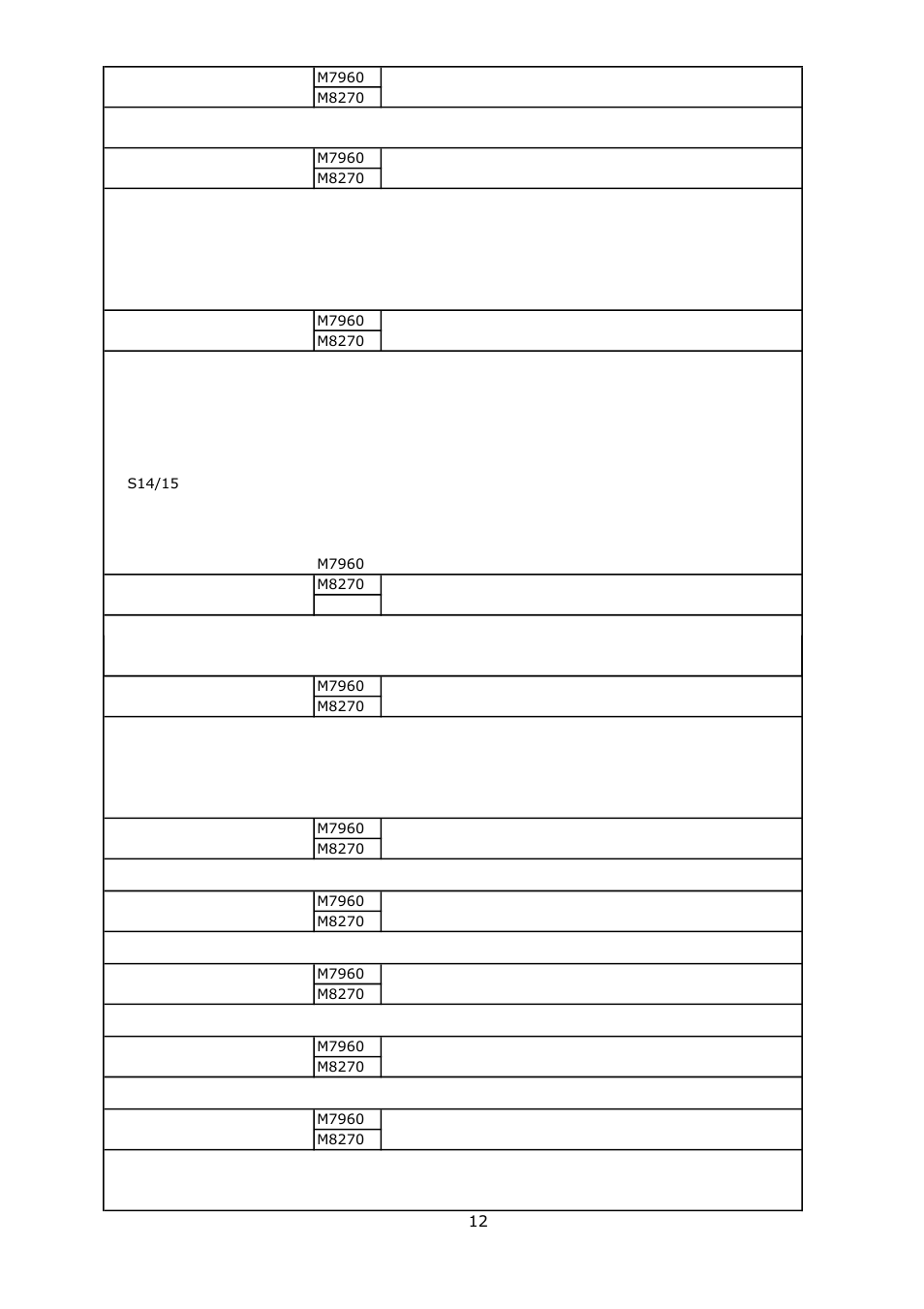 M7960
M8270

M7960
M8270

M7960
M8270

S14/15

M7960
M8270

M7960
M8270

M7960
M8270

M7960
M8270

M7960
M8270

M7960
M8270

M7960
M8270

12